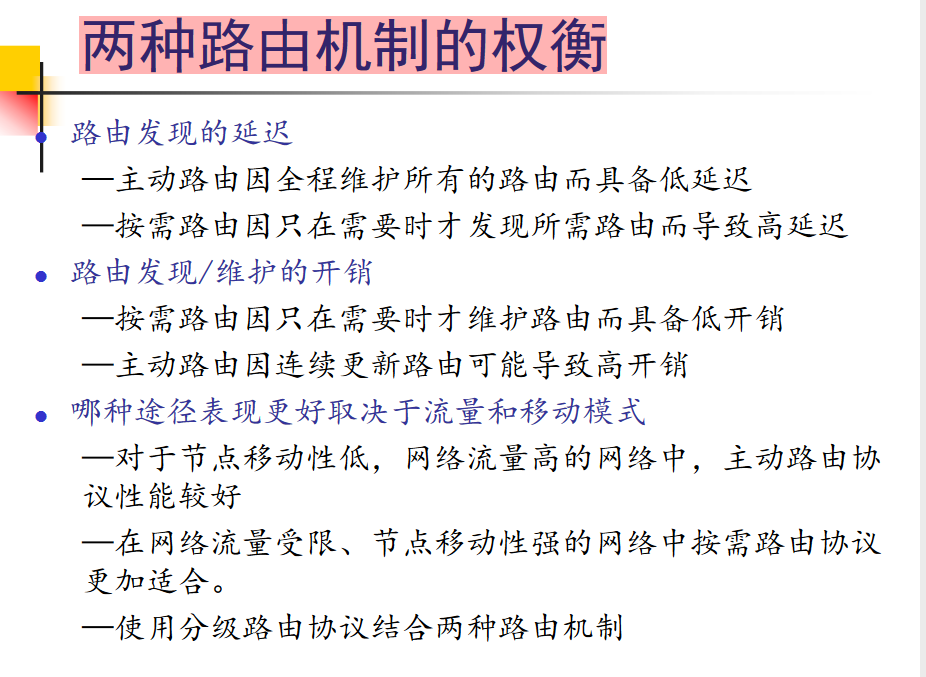 两种路由机制的权衡

• 路由发现的延迟

—主动路由因全程维护所有的路由而具备低延迟

—按需路由因只在需要时才发现所需路由而导致高延迟

• 路由发现/维护的开销

—按需路由因只在需要时才维护路由而具备低开销

—主动路由因连续更新路由可能导致高开销

• 哪种途径表现更好取决于流量和移动模式

—对于节点移动性低，网络流量高的网络中，主动路由协议性能较好

—在网络流量受限、节点移动性强的网络中按需路由协议更加适合。

—使用分级路由协议结合两种路由机制